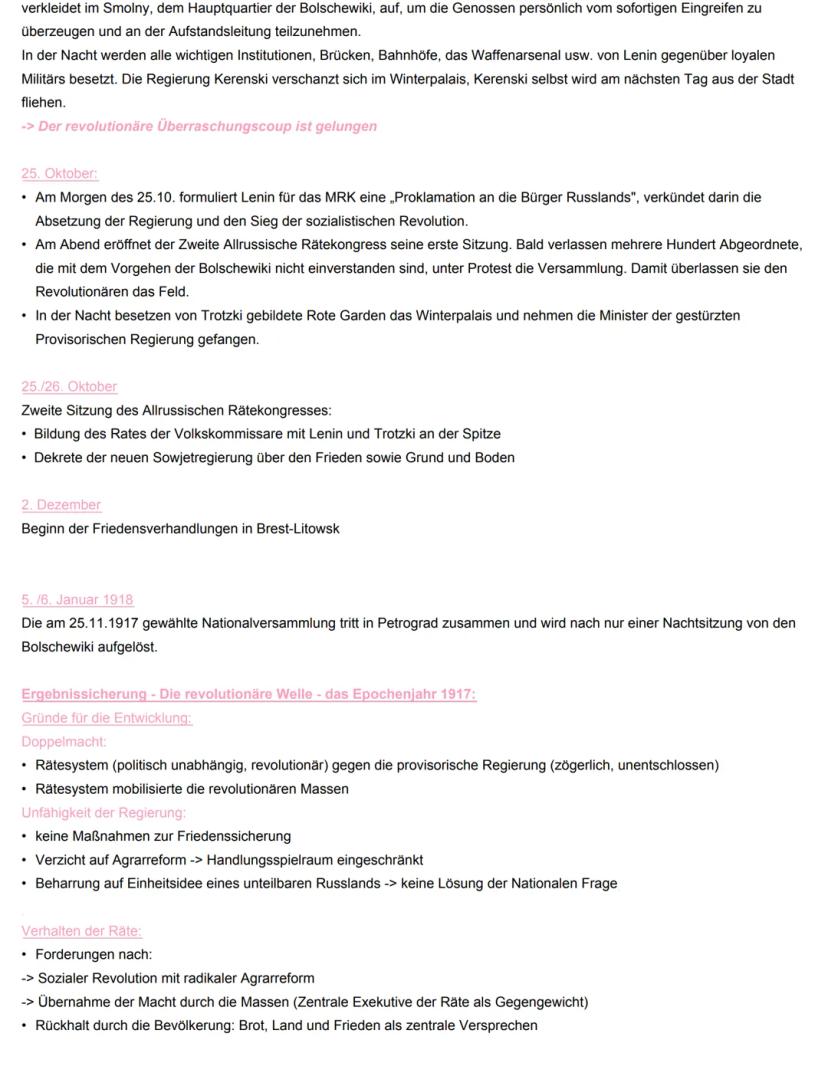 verkleidet im Smolny, dem Hauptquartier der Bolschewiki, auf, um die Genossen persönlich vom sofortigen Eingreifen zu überzeugen und an der Aufstandsleitung teilzunehmen.
In der Nacht werden alle wichtigen Institutionen, Brücken, Bahnhöfe, das Waffenarsenal usw. von Lenin gegenüber loyalen Militärs besetzt. Die Regierung Kerenski verschanzt sich im Winterpalais, Kerenski selbst wird am nächsten Tag aus der Stadt fliehen.
-> Der revolutionäre Überraschungscoup ist gelungen

25. Oktober:
• Am Morgen des 25.10. formuliert Lenin für das MRK eine „Proklamation an die Bürger Russlands", verkündet darin die Absetzung der Regierung und den Sieg der sozialistischen Revolution.
• Am Abend eröffnet der Zweite Allrussische Rätekongress seine erste Sitzung. Bald verlassen mehrere Hundert Abgeordnete, die mit dem Vorgehen der Bolschewiki nicht einverstanden sind, unter Protest die Versammlung. Damit überlassen sie den Revolutionären das Feld.
• In der Nacht besetzen von Trotzki gebildete Rote Garden das Winterpalais und nehmen die Minister der gestürzten Provisorischen Regierung gefangen.

25./26. Oktober
Zweite Sitzung des Allrussischen Rätekongresses:
• Bildung des Rates der Volkskommissare mit Lenin und Trotzki an der Spitze
• Dekrete der neuen Sowjetregierung über den Frieden sowie Grund und Boden

2. Dezember
Beginn der Friedensverhandlungen in Brest-Litowsk

5. /6. Januar 1918
Die am 25.11.1917 gewählte Nationalversammlung tritt in Petrograd zusammen und wird nach nur einer Nachtsitzung von den Bolschewiki aufgelöst.

Ergebnissicherung - Die revolutionäre Welle - das Epochenjahr 1917:
Gründe für die Entwicklung:
Doppelmacht:
• Rätesystem (politisch unabhängig, revolutionär) gegen die provisorische Regierung (zögerlich, unentschlossen)
• Rätesystem mobilisierte die revolutionären Massen
Unfähigkeit der Regierung:
• keine Maßnahmen zur Friedenssicherung
• Verzicht auf Agrarreform -> Handlungsspielraum eingeschränkt
• Beharrung auf Einheitsidee eines unteilbaren Russlands -> keine Lösung der Nationalen Frage

Verhalten der Räte:
• Forderungen nach:
-> Sozialer Revolution mit radikaler Agrarreform
-> Übernahme der Macht durch die Massen (Zentrale Exekutive der Räte als Gegengewicht)
• Rückhalt durch die Bevölkerung: Brot, Land und Frieden als zentrale Versprechen